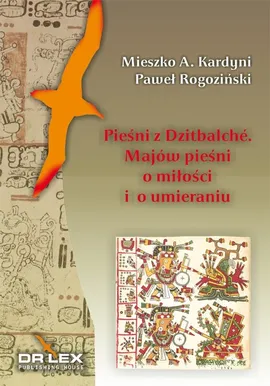 Mieszko A. Kardyni
Paweł Rogoziński

Pieśni z Dzitbalché. Majów pieśni o miłości i o umieraniu

DR LEX
PUBLISHING HOUSE